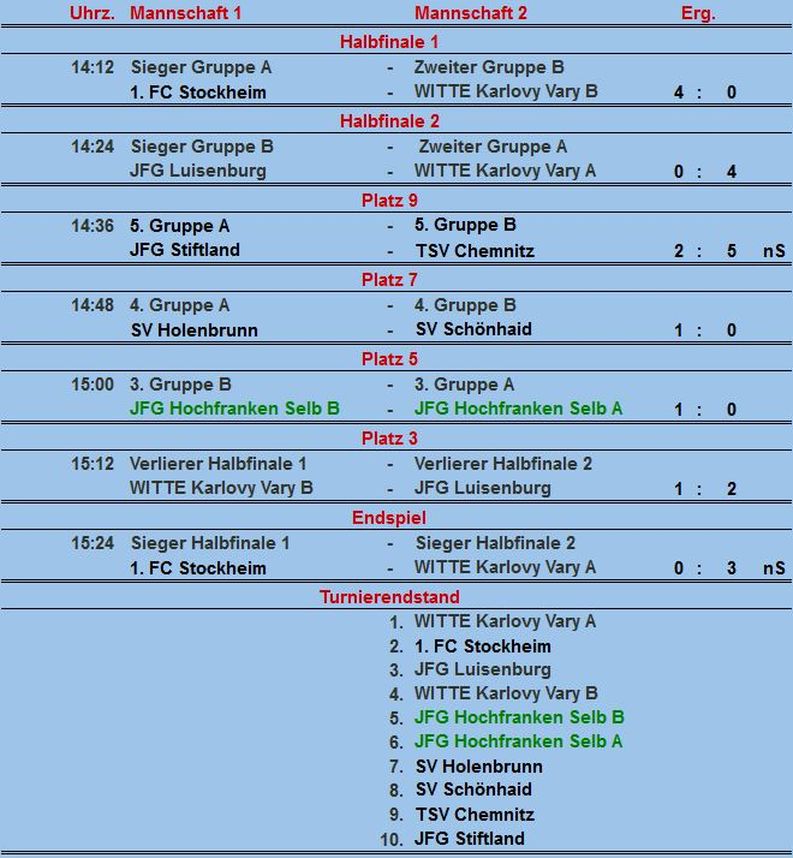 | Uhrz. | Mannschaft 1 | | Mannschaft 2 | Erg. | |
|---|---|---|---|---|---|
| | | Halbfinale 1 | | | |
| 14:12 | Sieger Gruppe A | - | Zweiter Gruppe B | | |
| | 1. FC Stockheim | - | WITTE Karlovy Vary B | 4 : 0 | |
| | | Halbfinale 2 | | | |
| 14:24 | Sieger Gruppe B | - | Zweiter Gruppe A | | |
| | JFG Luisenburg | - | WITTE Karlovy Vary A | 0 : 4 | |
| | | Platz 9 | | | |
| 14:36 | 5. Gruppe A | - | 5. Gruppe B | | |
| | JFG Stiftland | - | TSV Chemnitz | 2 : 5 | nS |
| | | Platz 7 | | | |
| 14:48 | 4. Gruppe A | - | 4. Gruppe B | | |
| | SV Holenbrunn | - | SV Schönhaid | 1 : 0 | |
| | | Platz 5 | | | |
| 15:00 | 3. Gruppe B | - | 3. Gruppe A | | |
| | JFG Hochfranken Selb B | - | JFG Hochfranken Selb A | 1 : 0 | |
| | | Platz 3 | | | |
| 15:12 | Verlierer Halbfinale 1 | - | Verlierer Halbfinale 2 | | |
| | WITTE Karlovy Vary B | - | JFG Luisenburg | 1 : 2 | |
| | | Endspiel | | | |
| 15:24 | Sieger Halbfinale 1 | - | Sieger Halbfinale 2 | | |
| | 1. FC Stockheim | - | WITTE Karlovy Vary A | 0 : 3 | nS |

Turnierendstand
1. WITTE Karlovy Vary A
2. 1. FC Stockheim
3. JFG Luisenburg
4. WITTE Karlovy Vary B
5. JFG Hochfranken Selb B
6. JFG Hochfranken Selb A
7. SV Holenbrunn
8. SV Schönhaid
9. TSV Chemnitz
10. JFG Stiftland